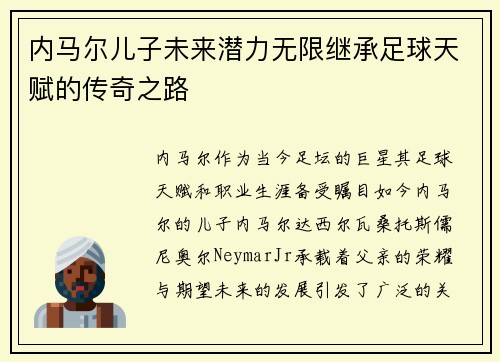 内马尔儿子未来潜力无限继承足球天赋的传奇之路

内马尔作为当今足坛的巨星其足球天赋和职业生涯备受瞩目如今内马尔的儿子内马尔达西尔瓦桑托斯儒尼奥尔NeymarJr承载着父亲的荣耀与期望未来的发展引发了广泛的关